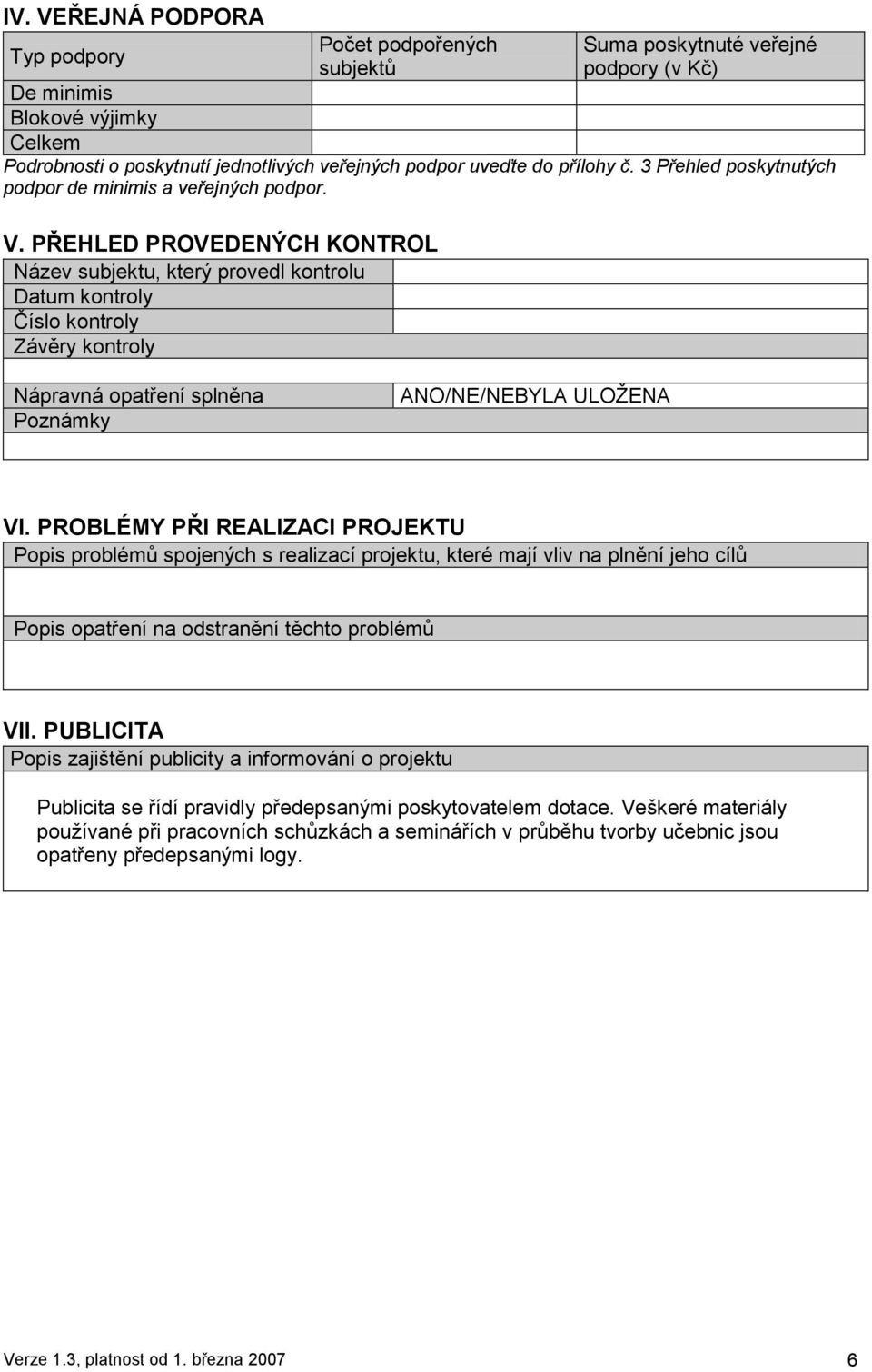 IV. VEŘEJNÁ PODPORA

| Typ podpory | Počet podpořených subjektů | Suma poskytnuté veřejné podpory (v Kč) |
|---|---|---|
| De minimis | | |
| Blokové výjimky | | |
| Celkem | | |

Podrobnosti o poskytnutí jednotlivých veřejných podpor uveďte do přílohy č. 3 Přehled poskytnutých podpor de minimis a veřejných podpor.

V. PŘEHLED PROVEDENÝCH KONTROL

| Název subjektu, který provedl kontrolu | |
|---|---|
| Datum kontroly | |
| Číslo kontroly | |
| Závěry kontroly | |
| | |
| Nápravná opatření splněna | ANO/NE/NEBYLA ULOŽENA |
| Poznámky | |
| | |

VI. PROBLÉMY PŘI REALIZACI PROJEKTU

Popis problémů spojených s realizací projektu, které mají vliv na plnění jeho cílů

Popis opatření na odstranění těchto problémů

VII. PUBLICITA

Popis zajištění publicity a informování o projektu

Publicita se řídí pravidly předepsanými poskytovatelem dotace. Veškeré materiály používané při pracovních schůzkách a seminářích v průběhu tvorby učebnic jsou opatřeny předepsanými logy.

Verze 1.3, platnost od 1. března 2007

6